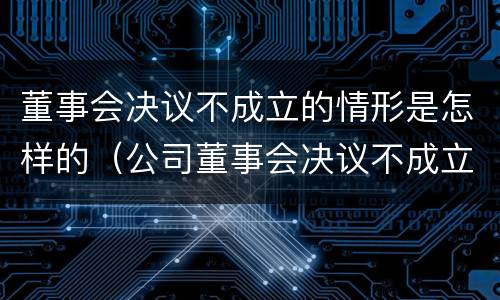 董事会决议不成立的情形是怎样的（公司董事会决议不成立